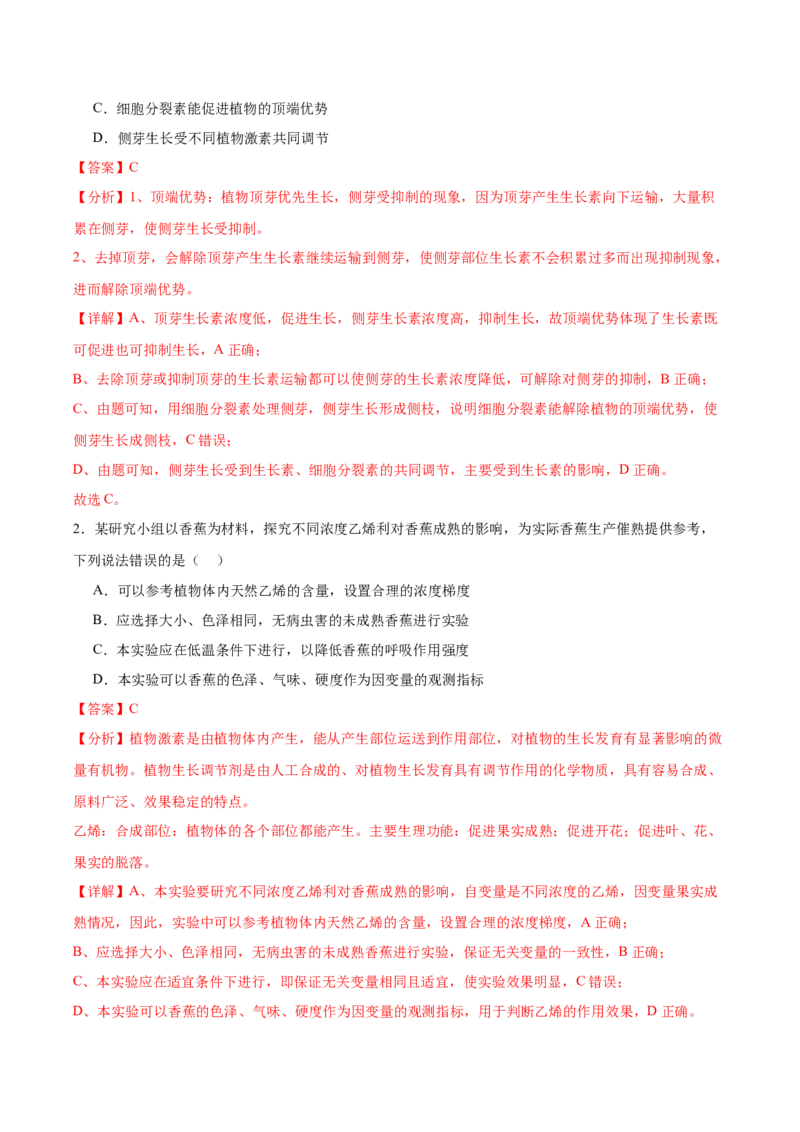 C．细胞分裂素能促进植物的顶端优势

D．侧芽生长受不同植物激素共同调节

【答案】C

【分析】1、顶端优势：植物顶芽优先生长，侧芽受抑制的现象，因为顶芽产生生长素向下运输，大量积累在侧芽，使侧芽生长受抑制。

2、去掉顶芽，会解除顶芽产生生长素继续运输到侧芽，使侧芽部位生长素不会积累过多而出现抑制现象，进而解除顶端优势。

【详解】A、顶芽生长素浓度低，促进生长，侧芽生长素浓度高，抑制生长，故顶端优势体现了生长素既可促进也可抑制生长，A 正确；

B、去除顶芽或抑制顶芽的生长素运输都可以使侧芽的生长素浓度降低，可解除对侧芽的抑制，B 正确；

C、由题可知，用细胞分裂素处理侧芽，侧芽生长形成侧枝，说明细胞分裂素能解除植物的顶端优势，使侧芽生长成侧枝，C 错误；

D、由题可知，侧芽生长受到生长素、细胞分裂素的共同调节，主要受到生长素的影响，D 正确。

故选 C。

2．某研究小组以香蕉为材料，探究不同浓度乙烯利对香蕉成熟的影响，为实际香蕉生产催熟提供参考，下列说法错误的是（ ）

A．可以参考植物体内天然乙烯的含量，设置合理的浓度梯度

B．应选择大小、色泽相同，无病虫害的未成熟香蕉进行实验

C．本实验应在低温条件下进行，以降低香蕉的呼吸作用强度

D．本实验可以香蕉的色泽、气味、硬度作为因变量的观测指标

【答案】C

【分析】植物激素是由植物体内产生，能从产生部位运送到作用部位，对植物的生长发育有显著影响的微量有机物。植物生长调节剂是由人工合成的、对植物生长发育具有调节作用的化学物质，具有容易合成、原料广泛、效果稳定的特点。

乙烯：合成部位：植物体的各个部位都能产生。主要生理功能：促进果实成熟；促进开花；促进叶、花、果实的脱落。

【详解】A、本实验要研究不同浓度乙烯利对香蕉成熟的影响，自变量是不同浓度的乙烯，因变量果实成熟情况，因此，实验中可以参考植物体内天然乙烯的含量，设置合理的浓度梯度，A 正确；

B、应选择大小、色泽相同，无病虫害的未成熟香蕉进行实验，保证无关变量的一致性，B 正确；

C、本实验应在适宜条件下进行，即保证无关变量相同且适宜，使实验效果明显，C 错误；

D、本实验可以香蕉的色泽、气味、硬度作为因变量的观测指标，用于判断乙烯的作用效果，D 正确。